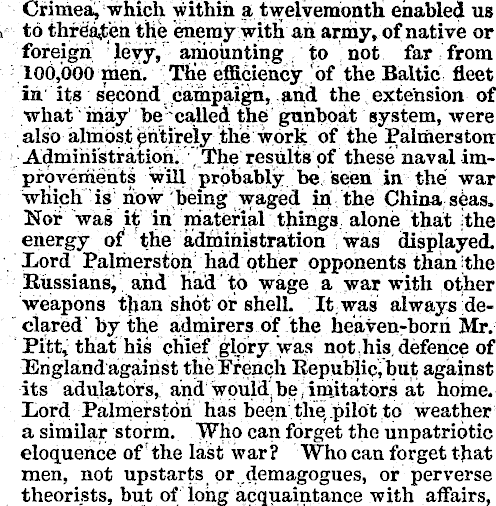 Crimea, which within a twelvemonth enabled us to threaten the enemy with an army, of native or foreign levy, amounting to not far from 100,000 men. The efficiency of the Baltic fleet in its second campaign, and the extension of what may be called the gunboat system, were also almost entirely the work of the Palmerston Administration. The results of these naval improvements will probably be seen in the war which is now being waged in the China seas. Nor was it in material things alone that the energy of the administration was displayed. Lord Palmerston had other opponents than the Russians, and had to wage a war with other weapons than shot or shell. It was always declared by the admirers of the heaven-born Mr. Pitt, that his chief glory was not his defence of England against the French Republic, but against its adulators, and would be imitators at home. Lord Palmerston has been the pilot to weather a similar storm. Who can forget the unpatriotic eloquence of the last war? Who can forget that men, not upstarts or demagogues, or perverse theorists, but of long acquaintance with affairs,